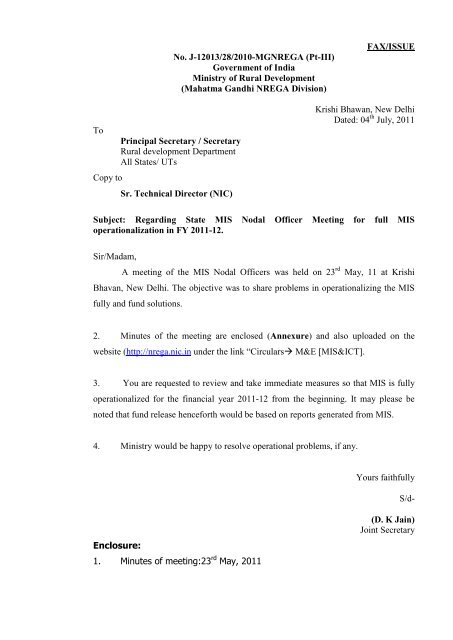 FAX/ISSUE

No. J-12013/28/2010-MGNREGA (Pt-III)
Government of India
Ministry of Rural Development
(Mahatma Gandhi NREGA Division)

Krishi Bhawan, New Delhi
Dated: 04$^{th}$ July, 2011

To

Principal Secretary / Secretary
Rural development Department
All States/ UTs

Copy to

Sr. Technical Director (NIC)

Subject: Regarding State MIS Nodal Officer Meeting for full MIS operationalization in FY 2011-12.

Sir/Madam,

A meeting of the MIS Nodal Officers was held on 23$^{rd}$ May, 11 at Krishi Bhavan, New Delhi. The objective was to share problems in operationalizing the MIS fully and fund solutions.

2. Minutes of the meeting are enclosed (Annexure) and also uploaded on the website (http://nrega.nic.in under the link "Circulars→ M&E [MIS&ICT].

3. You are requested to review and take immediate measures so that MIS is fully operationalized for the financial year 2011-12 from the beginning. It may please be noted that fund release henceforth would be based on reports generated from MIS.

4. Ministry would be happy to resolve operational problems, if any.

Yours faithfully

S/d-

(D. K Jain)
Joint Secretary

Enclosure:

1. Minutes of meeting:23$^{rd}$ May, 2011